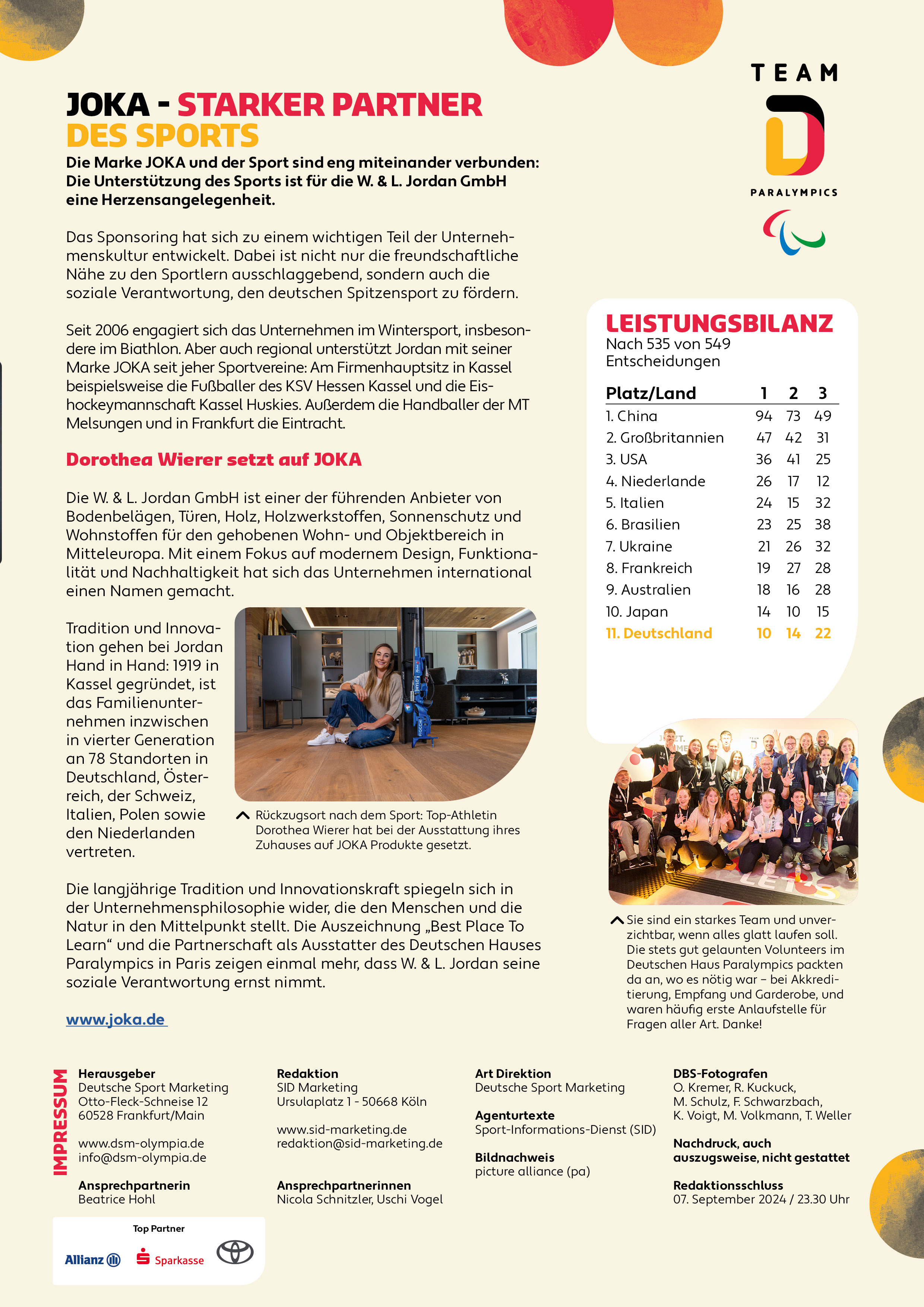 JOKA - STARKER PARTNER DES SPORTS

Die Marke JOKA und der Sport sind eng miteinander verbunden: Die Unterstützung des Sports ist für die W. & L. Jordan GmbH eine Herzensangelegenheit.

Das Sponsoring hat sich zu einem wichtigen Teil der Unternehmenskultur entwickelt. Dabei ist nicht nur die freundschaftliche Nähe zu den Sportlern ausschlaggebend, sondern auch die soziale Verantwortung, den deutschen Spitzensport zu fördern.

Seit 2006 engagiert sich das Unternehmen im Wintersport, insbesondere im Biathlon. Aber auch regional unterstützt Jordan mit seiner Marke JOKA seit jeher Sportvereine: Am Firmenhauptsitz in Kassel beispielsweise die Fußballer des KSV Hessen Kassel und die Eishockeymannschaft Kassel Huskies. Außerdem die Handballer der MT Melsungen und in Frankfurt die Eintracht.

Dorothea Wierer setzt auf JOKA

Die W. & L. Jordan GmbH ist einer der führenden Anbieter von Bodenbelägen, Türen, Holz, Holzwerkstoffen, Sonnenschutz und Wohnstoffen für den gehobenen Wohn- und Objektbereich in Mitteleuropa. Mit einem Fokus auf modernem Design, Funktionalität und Nachhaltigkeit hat sich das Unternehmen international einen Namen gemacht.

Tradition und Innovation gehen bei Jordan Hand in Hand: 1919 in Kassel gegründet, ist das Familienunternehmen inzwischen in vierter Generation an 78 Standorten in Deutschland, Österreich, der Schweiz, Italien, Polen sowie den Niederlanden vertreten.

Rückzugsort nach dem Sport: Top-Athletin Dorothea Wierer hat bei der Ausstattung ihres Zuhauses auf JOKA Produkte gesetzt.

Die langjährige Tradition und Innovationskraft spiegeln sich in der Unternehmensphilosophie wider, die den Menschen und die Natur in den Mittelpunkt stellt. Die Auszeichnung „Best Place To Learn“ und die Partnerschaft als Ausstatter des Deutschen Hauses Paralympics in Paris zeigen einmal mehr, dass W. & L. Jordan seine soziale Verantwortung ernst nimmt.

www.joka.de

TEAM D PARALYMPICS

LEISTUNGSBILANZ
Nach 535 von 549 Entscheidungen

| Platz/Land | 1 | 2 | 3 |
|---|---|---|---|
| 1. China | 94 | 73 | 49 |
| 2. Großbritannien | 47 | 42 | 31 |
| 3. USA | 36 | 41 | 25 |
| 4. Niederlande | 26 | 17 | 12 |
| 5. Italien | 24 | 15 | 32 |
| 6. Brasilien | 23 | 25 | 38 |
| 7. Ukraine | 21 | 26 | 32 |
| 8. Frankreich | 19 | 27 | 28 |
| 9. Australien | 18 | 16 | 28 |
| 10. Japan | 14 | 10 | 15 |
| 11. Deutschland | 10 | 14 | 22 |

Sie sind ein starkes Team und unverzichtbar, wenn alles glatt laufen soll. Die stets gut gelaunten Volunteers im Deutschen Haus Paralympics packten da an, wo es nötig war – bei Akkreditierung, Empfang und Garderobe, und waren häufig erste Anlaufstelle für Fragen aller Art. Danke!

IMPRESSUM

Herausgeber
Deutsche Sport Marketing
Otto-Fleck-Schneise 12
60528 Frankfurt/Main

www.dsm-olympia.de
info@dsm-olympia.de

Ansprechpartnerin
Beatrice Hohl

Redaktion
SID Marketing
Ursulaplatz 1 - 50668 Köln

www.sid-marketing.de
redaktion@sid-marketing.de

Ansprechpartnerinnen
Nicola Schnitzler, Uschi Vogel

Art Direktion
Deutsche Sport Marketing

Agenturtexte
Sport-Informations-Dienst (SID)

Bildnachweis
picture alliance (pa)

DBS-Fotografen
O. Kremer, R. Kuckuck, M. Schulz, F. Schwarzbach, K. Voigt, M. Volkmann, T. Weller

Nachdruck, auch auszugsweise, nicht gestattet

Redaktionsschluss
07. September 2024 / 23.30 Uhr

Top Partner
Allianz
Sparkasse